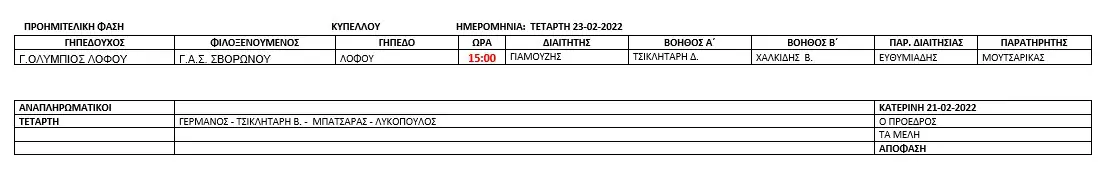 ΠΡΟΗΜΙΤΕΛΙΚΗ ΦΑΣΗ ΚΥΠΕΛΛΟΥ ΗΜΕΡΟΜΗΝΙΑ: ΤΕΤΑΡΤΗ 23-02-2022

| ΓΗΠΕΔΟΥΧΟΣ | ΦΙΛΟΞΕΝΟΥΜΕΝΟΣ | ΓΗΠΕΔΟ | ΩΡΑ | ΔΙΑΙΤΗΤΗΣ | ΒΟΗΘΟΣ Α΄ | ΒΟΗΘΟΣ Β΄ | ΠΑΡ. ΔΙΑΙΤΗΣΙΑΣ | ΠΑΡΑΤΗΡΗΤΗΣ |
|---|---|---|---|---|---|---|---|---|
| Γ.ΟΛΥΜΠΙΟΣ ΛΟΦΟΥ | Γ.Α.Σ. ΣΒΟΡΩΝΟΥ | ΛΟΦΟΥ | 15:00 | ΠΑΜΟΥΖΗΣ | ΤΣΙΚΛΗΤΑΡΗ Δ. | ΧΑΛΚΙΔΗΣ Β. | ΕΥΘΥΜΙΑΔΗΣ | ΜΟΥΤΣΑΡΙΚΑΣ |

| ΑΝΑΠΛΗΡΩΜΑΤΙΚΟΙ | | ΚΑΤΕΡΙΝΗ 21-02-2022 |
|---|---|---|
| ΤΕΤΑΡΤΗ | ΓΕΡΜΑΝΟΣ - ΤΣΙΚΛΗΤΑΡΗ Β. - ΜΠΑΤΣΑΡΑΣ - ΛΥΚΟΠΟΥΛΟΣ | Ο ΠΡΟΕΔΡΟΣ |
| | | ΤΑ ΜΕΛΗ |
| | | ΑΠΟΦΑΣΗ |